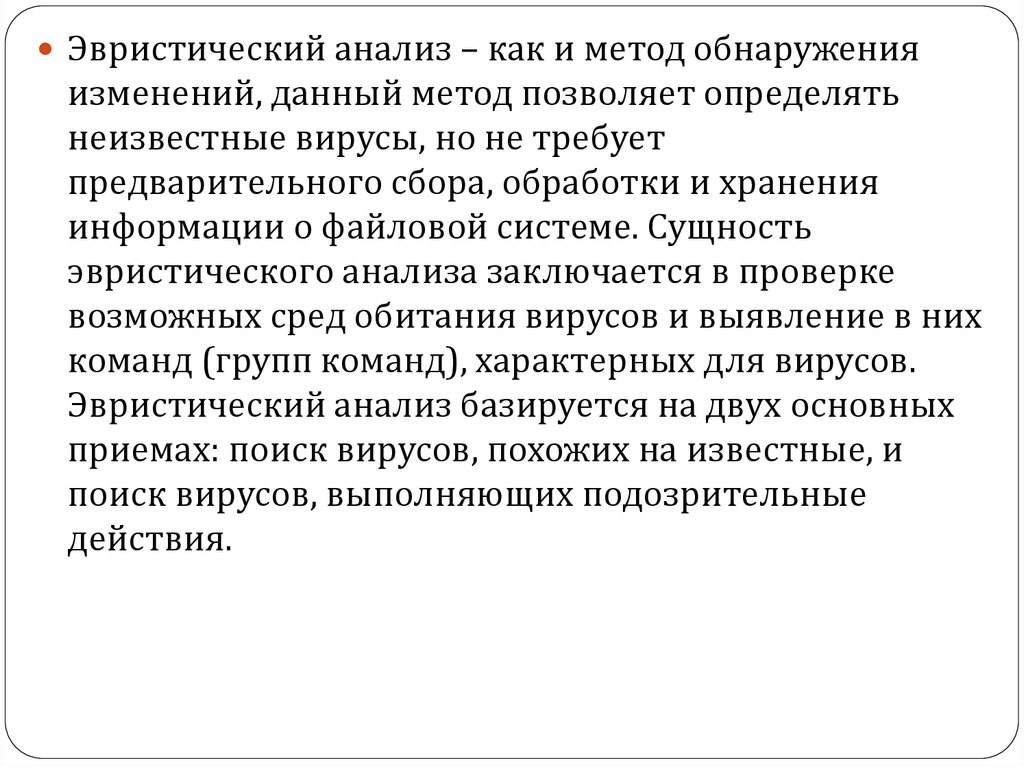 Эвристический анализ – как и метод обнаружения изменений, данный метод позволяет определять неизвестные вирусы, но не требует предварительного сбора, обработки и хранения информации о файловой системе. Сущность эвристического анализа заключается в проверке возможных сред обитания вирусов и выявление в них команд (групп команд), характерных для вирусов. Эвристический анализ базируется на двух основных приемах: поиск вирусов, похожих на известные, и поиск вирусов, выполняющих подозрительные действия.